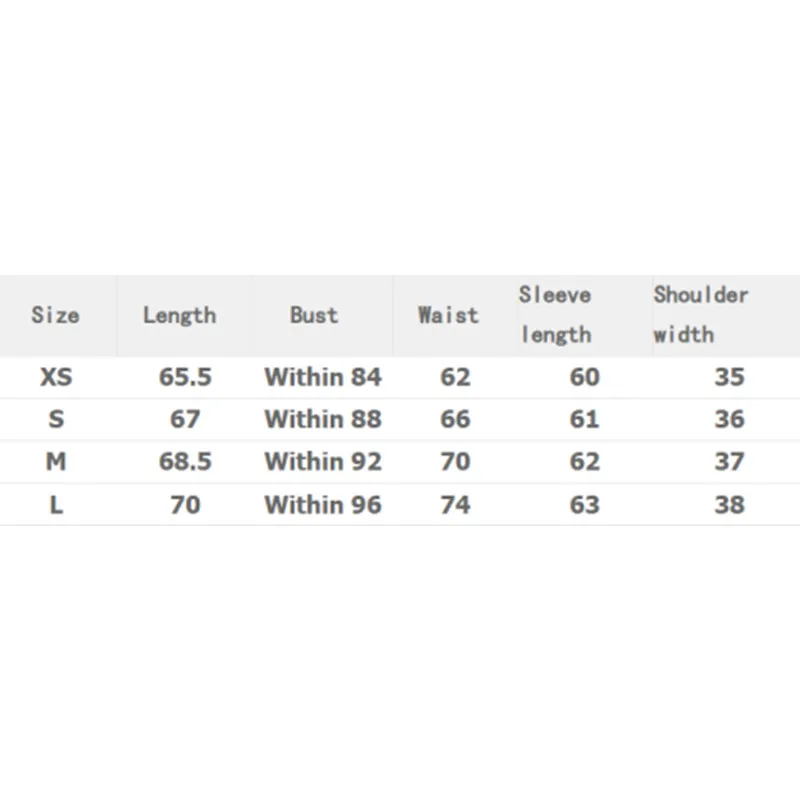 | Size | Length | Bust | Waist | Sleeve length | Shoulder width |
|---|---|---|---|---|---|
| XS | 65.5 | Within 84 | 62 | 60 | 35 |
| S | 67 | Within 88 | 66 | 61 | 36 |
| M | 68.5 | Within 92 | 70 | 62 | 37 |
| L | 70 | Within 96 | 74 | 63 | 38 |